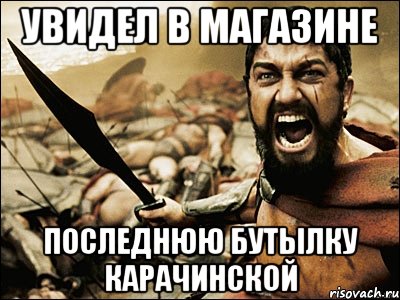 УВИДЕЛ В МАГАЗИНЕ

ПОСЛЕДНЮЮ БУТЫЛКУ КАРАЧИНСКОЙ

risovach.ru